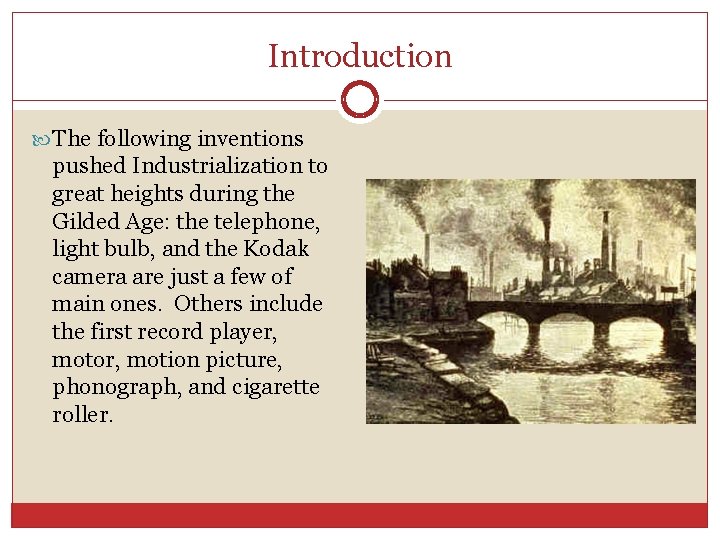 Introduction

The following inventions pushed Industrialization to great heights during the Gilded Age: the telephone, light bulb, and the Kodak camera are just a few of main ones. Others include the first record player, motor, motion picture, phonograph, and cigarette roller.